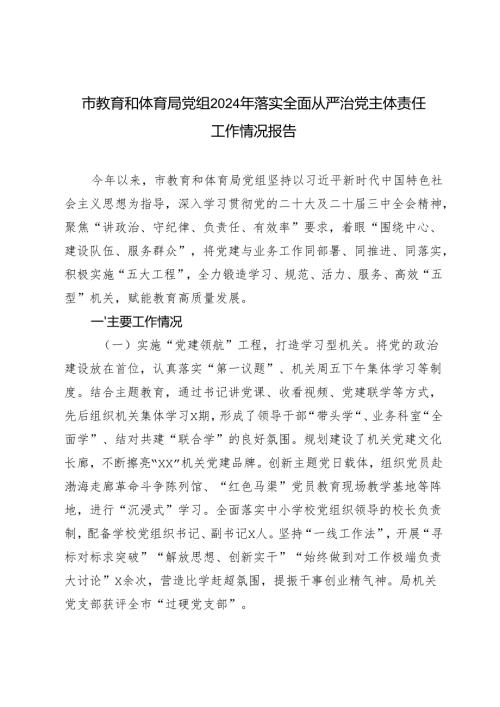 市教育和体育局党组2024年落实全面从严治党主体责任工作情况报告

今年以来，市教育和体育局党组坚持以习近平新时代中国特色社会主义思想为指导，深入学习贯彻党的二十大及二十届三中全会精神，聚焦“讲政治、守纪律、负责任、有效率”要求，着眼“围绕中心、建设队伍、服务群众”，将党建与业务工作同部署、同推进、同落实，积极实施“五大工程”，全力锻造学习、规范、活力、服务、高效“五型”机关，赋能教育高质量发展。

一'主要工作情况

（一）实施“党建领航”工程，打造学习型机关。将党的政治建设放在首位，认真落实“第一议题”、机关周五下午集体学习等制度。结合主题教育，通过书记讲党课、收看视频、党建联学等方式，先后组织机关集体学习X期，形成了领导干部“带头学”、业务科室“全面学”、结对共建“联合学”的良好氛围。规划建设了机关党建文化长廊，不断擦亮“XX”机关党建品牌。创新主题党日载体，组织党员赴渤海走廊革命斗争陈列馆、“红色马渠”党员教育现场教学基地等阵地，进行“沉浸式”学习。全面落实中小学校党组织领导的校长负责制，配备学校党组织书记、副书记X人。坚持“一线工作法”，开展“寻标对标求突破”“解放思想、创新实干”“始终做到对工作极端负责大讨论”X余次，营造比学赶超氛围，提振干事创业精气神。局机关党支部获评全市“过硬党支部”。